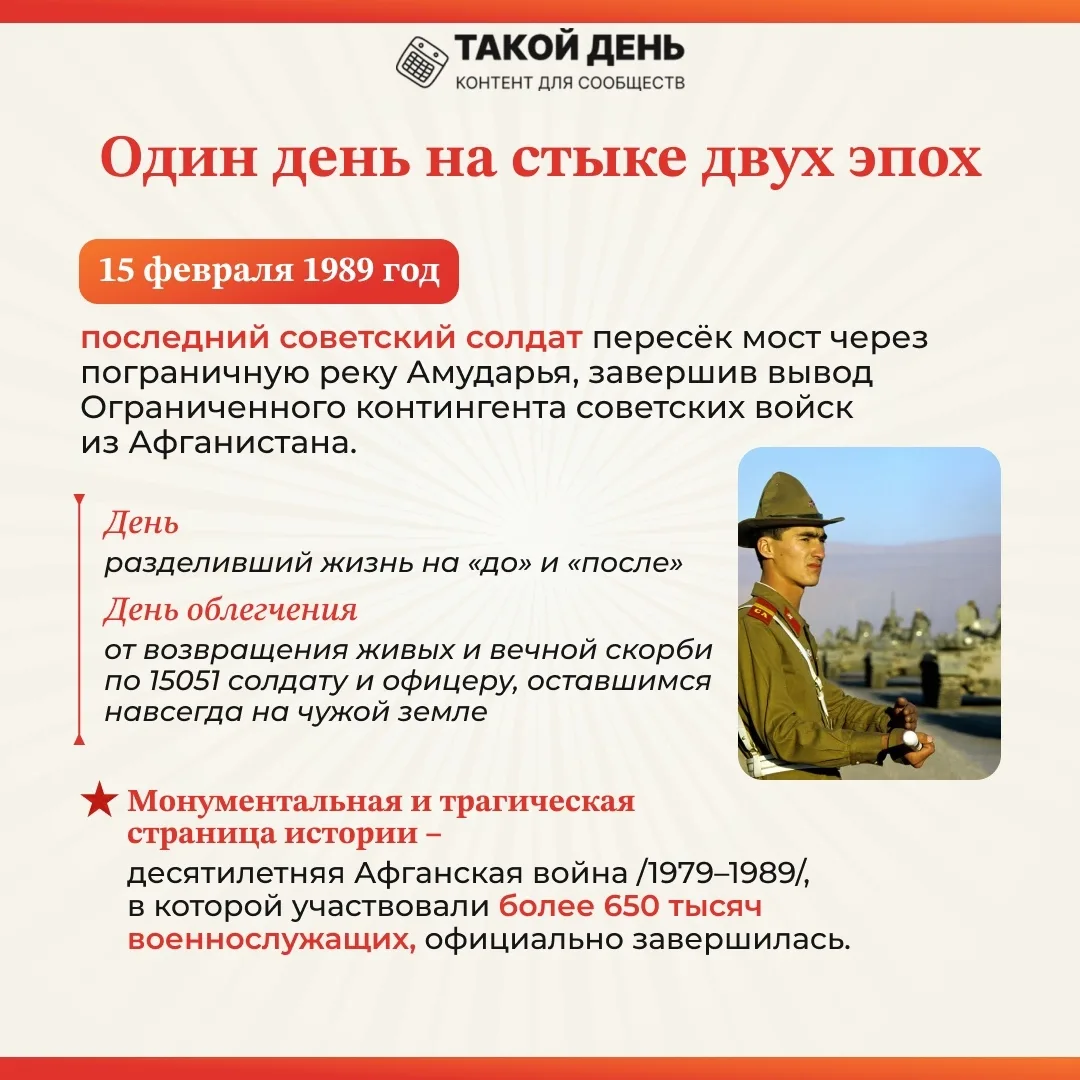 ТАКОЙ ДЕНЬ
КОНТЕНТ ДЛЯ СООБЩЕСТВ

Один день на стыке двух эпох

15 февраля 1989 год

последний советский солдат пересёк мост через пограничную реку Амударья, завершив вывод Ограниченного контингента советских войск из Афганистана.

День
разделивший жизнь на «до» и «после»

День облегчения
от возвращения живых и вечной скорби по 15051 солдату и офицеру, оставшимся навсегда на чужой земле

Монументальная и трагическая страница истории –
десятилетняя Афганская война /1979–1989/, в которой участвовали более 650 тысяч военнослужащих, официально завершилась.